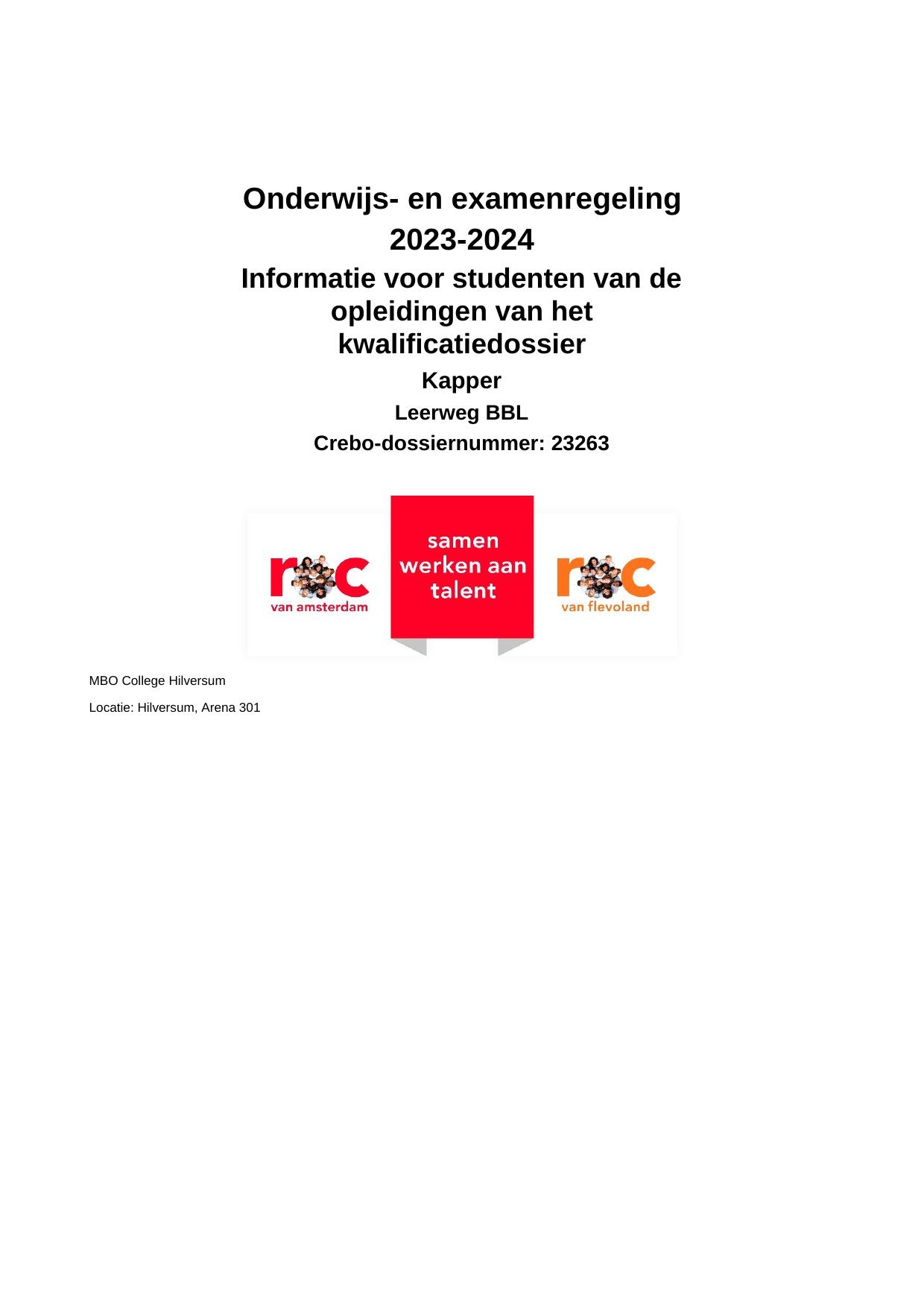 Onderwijs- en examenregeling

2023-2024

Informatie voor studenten van de opleidingen van het kwalificatiedossier

Kapper

Leerweg BBL

Crebo-dossiernummer: 23263

roc
van amsterdam

samen
werken aan
talent

roc
van flevoland

MBO College Hilversum

Locatie: Hilversum, Arena 301